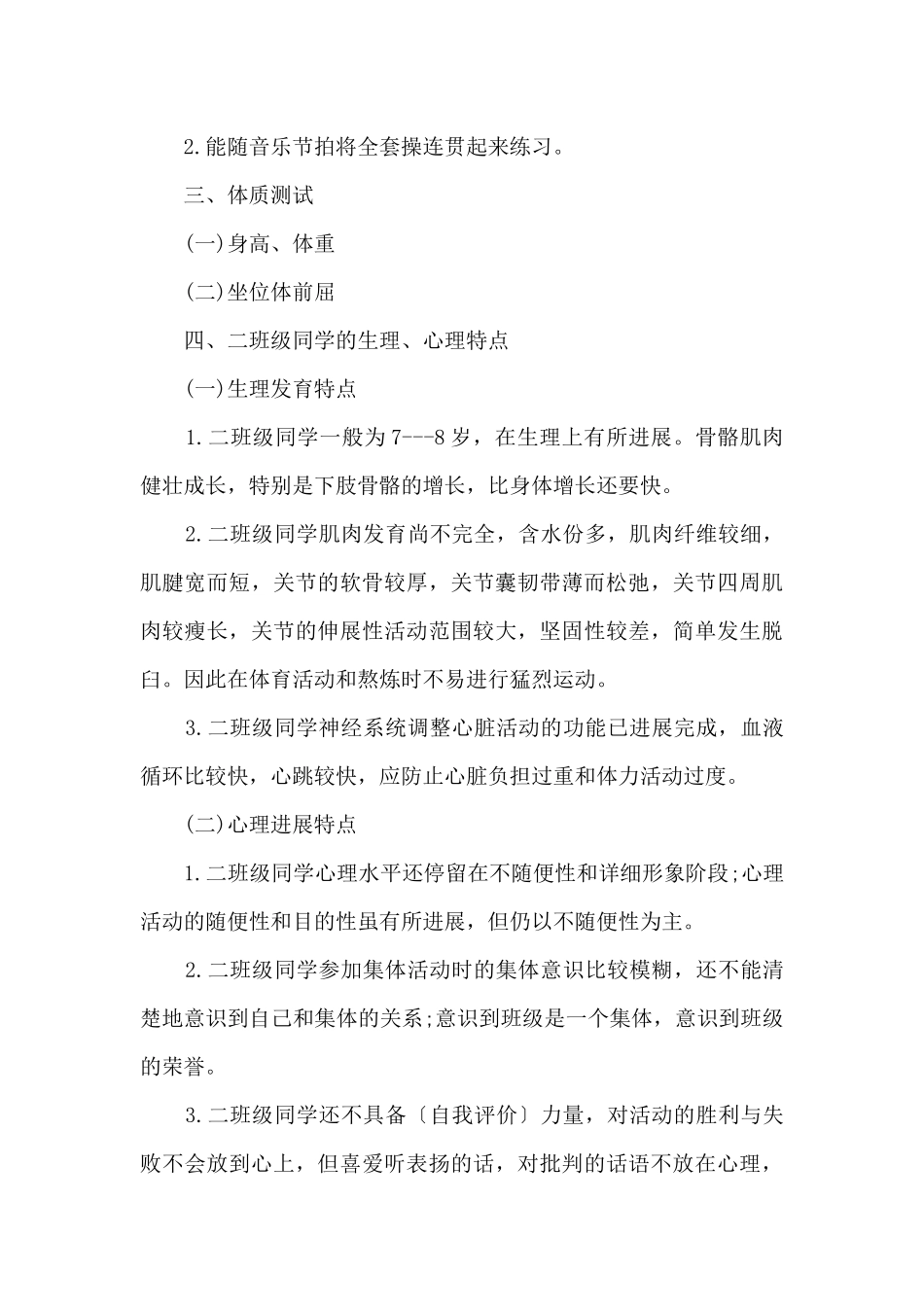 2.能随音乐节拍将全套操连贯起来练习。

三、体质测试

(一)身高、体重

(二)坐位体前屈

四、二班级同学的生理、心理特点

(一)生理发育特点

1.二班级同学一般为7---8岁，在生理上有所进展。骨骼肌肉健壮成长，特别是下肢骨骼的增长，比身体增长还要快。

2.二班级同学肌肉发育尚不完全，含水份多，肌肉纤维较细，肌腱宽而短，关节的软骨较厚，关节囊韧带薄而松弛，关节四周肌肉较瘦长，关节的伸展性活动范围较大，坚固性较差，简单发生脱臼。因此在体育活动和熬炼时不易进行猛烈运动。

3.二班级同学神经系统调整心脏活动的功能已进展完成，血液循环比较快，心跳较快，应防止心脏负担过重和体力活动过度。

(二)心理进展特点

1.二班级同学心理水平还停留在不随便性和详细形象阶段;心理活动的随便性和目的性虽有所进展，但仍以不随便性为主。

2.二班级同学参加集体活动时的集体意识比较模糊，还不能清楚地意识到自己和集体的关系;意识到班级是一个集体，意识到班级的荣誉。

3.二班级同学还不具备〔自我评价〕力量，对活动的胜利与失败不会放到心上，但喜爱听表扬的话，对批判的话语不放在心理，